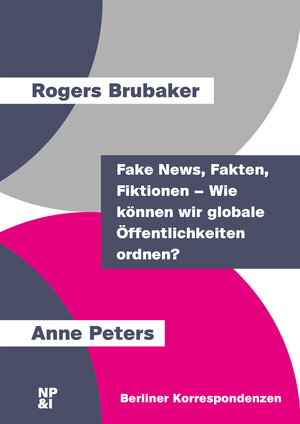 Rogers Brubaker

Fake News, Fakten, Fiktionen – Wie können wir globale Öffentlichkeiten ordnen?

Anne Peters

NP &I

Berliner Korrespondenzen